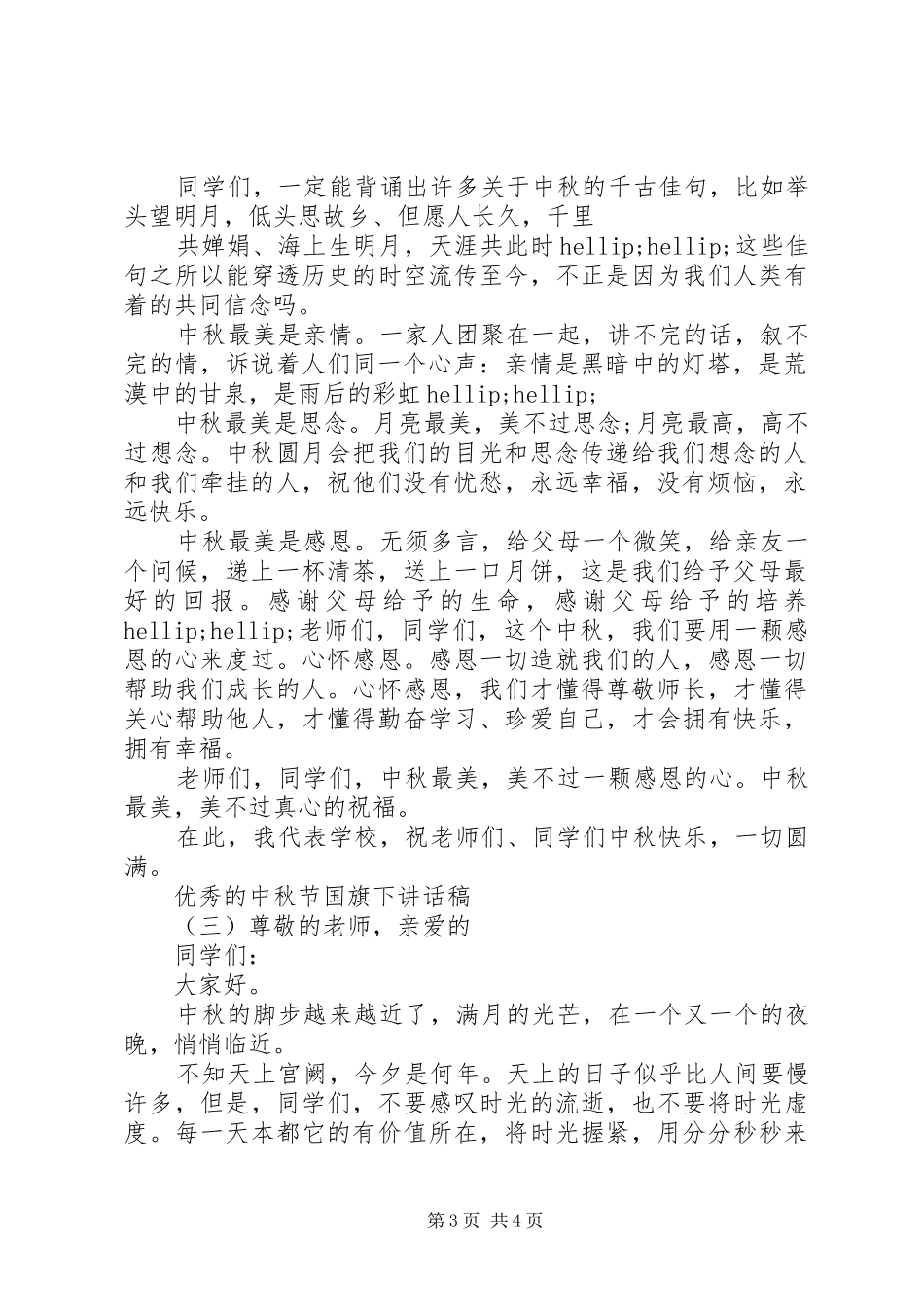 同学们，一定能背诵出许多关于中秋的千古佳句，比如举头望明月，低头思故乡、但愿人长久，千里

共婵娟、海上生明月，天涯共此时hellip;hellip;这些佳句之所以能穿透历史的时空流传至今，不正是因为我们人类有着的共同信念吗。

中秋最美是亲情。一家人团聚在一起，讲不完的话，叙不完的情，诉说着人们同一个心声：亲情是黑暗中的灯塔，是荒漠中的甘泉，是雨后的彩虹hellip;hellip;

中秋最美是思念。月亮最美，美不过思念;月亮最高，高不过想念。中秋圆月会把我们的目光和思念传递给我们想念的人和我们牵挂的人，祝他们没有忧愁，永远幸福，没有烦恼，永远快乐。

中秋最美是感恩。无须多言，给父母一个微笑，给亲友一个问候，递上一杯清茶，送上一口月饼，这是我们给予父母最好的回报。感谢父母给予的生命，感谢父母给予的培养hellip;hellip;老师们，同学们，这个中秋，我们要用一颗感恩的心来度过。心怀感恩。感恩一切造就我们的人，感恩一切帮助我们成长的人。心怀感恩，我们才懂得尊敬师长，才懂得关心帮助他人，才懂得勤奋学习、珍爱自己，才会拥有快乐，拥有幸福。

老师们，同学们，中秋最美，美不过一颗感恩的心。中秋最美，美不过真心的祝福。

在此，我代表学校，祝老师们、同学们中秋快乐，一切圆满。

优秀的中秋节国旗下讲话稿

（三）尊敬的老师，亲爱的

同学们：

大家好。

中秋的脚步越来越近了，满月的光芒，在一个又一个的夜晚，悄悄临近。

不知天上宫阙，今夕是何年。天上的日子似乎比人间要慢许多，但是，同学们，不要感叹时光的流逝，也不要将时光虚度。每一天本都它的有价值所在，将时光握紧，用分分秒秒来

第3页 共4页